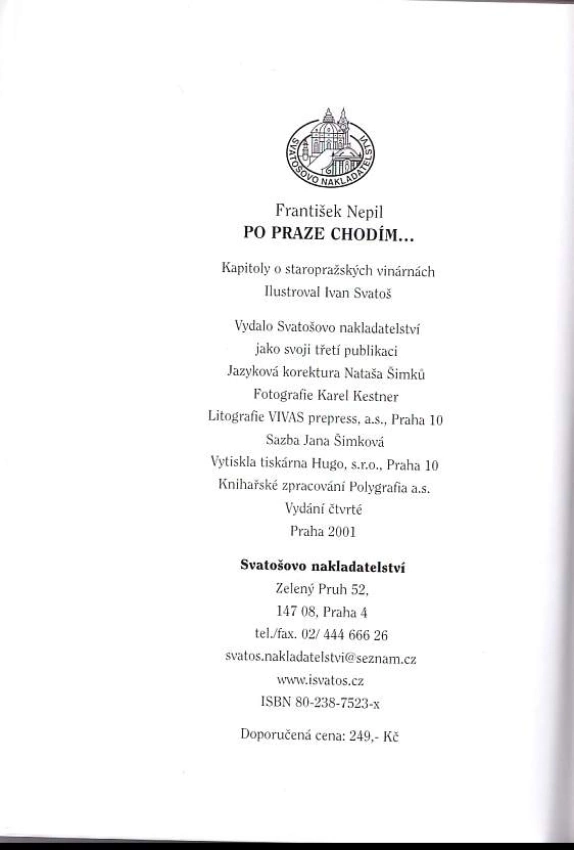 SVATOŠOVO NAKLADATELSTVÍ

František Nepil
PO PRAZE CHODÍM...

Kapitoly o staropražských vinárnách
Ilustroval Ivan Svatoš

Vydalo Svatošovo nakladatelství
jako svoji třetí publikaci
Jazyková korektura Nataša Šimků
Fotografie Karel Kestner
Litografie VIVAS prepress, a.s., Praha 10
Sazba Jana Šimková
Vytiskla tiskárna Hugo, s.r.o., Praha 10
Knihařské zpracování Polygrafia a.s.
Vydání čtvrté
Praha 2001

Svatošovo nakladatelství
Zelený Pruh 52,
147 08, Praha 4
tel./fax. 02/ 444 666 26
svatos.nakladatelstvi@seznam.cz
www.isvatos.cz
ISBN 80-238-7523-x

Doporučená cena: 249,- Kč